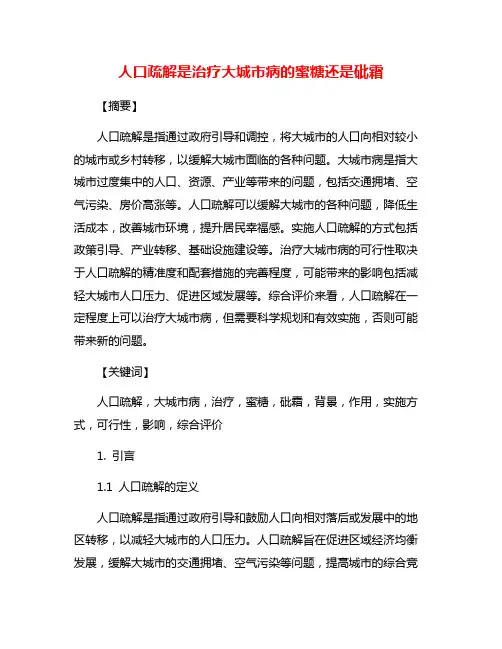 人口疏解是治疗大城市病的蜜糖还是砒霜

【摘要】

人口疏解是指通过政府引导和调控，将大城市的人口向相对较小的城市或乡村转移，以缓解大城市面临的各种问题。大城市病是指大城市过度集中的人口、资源、产业等带来的问题，包括交通拥堵、空气污染、房价高涨等。人口疏解可以缓解大城市的各种问题，降低生活成本，改善城市环境，提升居民幸福感。实施人口疏解的方式包括政策引导、产业转移、基础设施建设等。治疗大城市病的可行性取决于人口疏解的精准度和配套措施的完善程度，可能带来的影响包括减轻大城市人口压力、促进区域发展等。综合评价来看，人口疏解在一定程度上可以治疗大城市病，但需要科学规划和有效实施，否则可能带来新的问题。

【关键词】

人口疏解，大城市病，治疗，蜜糖，砒霜，背景，作用，实施方式，可行性，影响，综合评价

1. 引言

1.1 人口疏解的定义

人口疏解是指通过政府引导和鼓励人口向相对落后或发展中的地区转移，以减轻大城市的人口压力。人口疏解旨在促进区域经济均衡发展，缓解大城市的交通拥堵、空气污染等问题，提高城市的综合竞